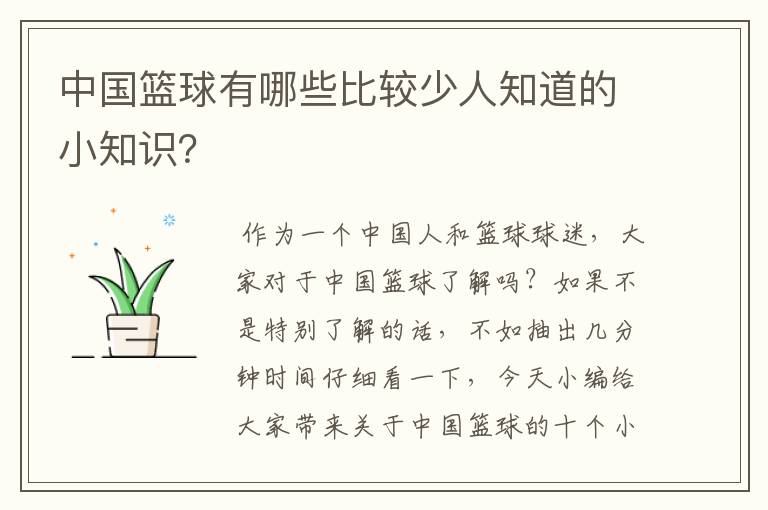 中国篮球有哪些比较少人知道的小知识?

作为一个中国人和篮球球迷，大家对于中国篮球了解吗？如果不是特别了解的话，不如抽出几分钟时间仔细看一下，今天小编给大家带来关于中国篮球的十个小